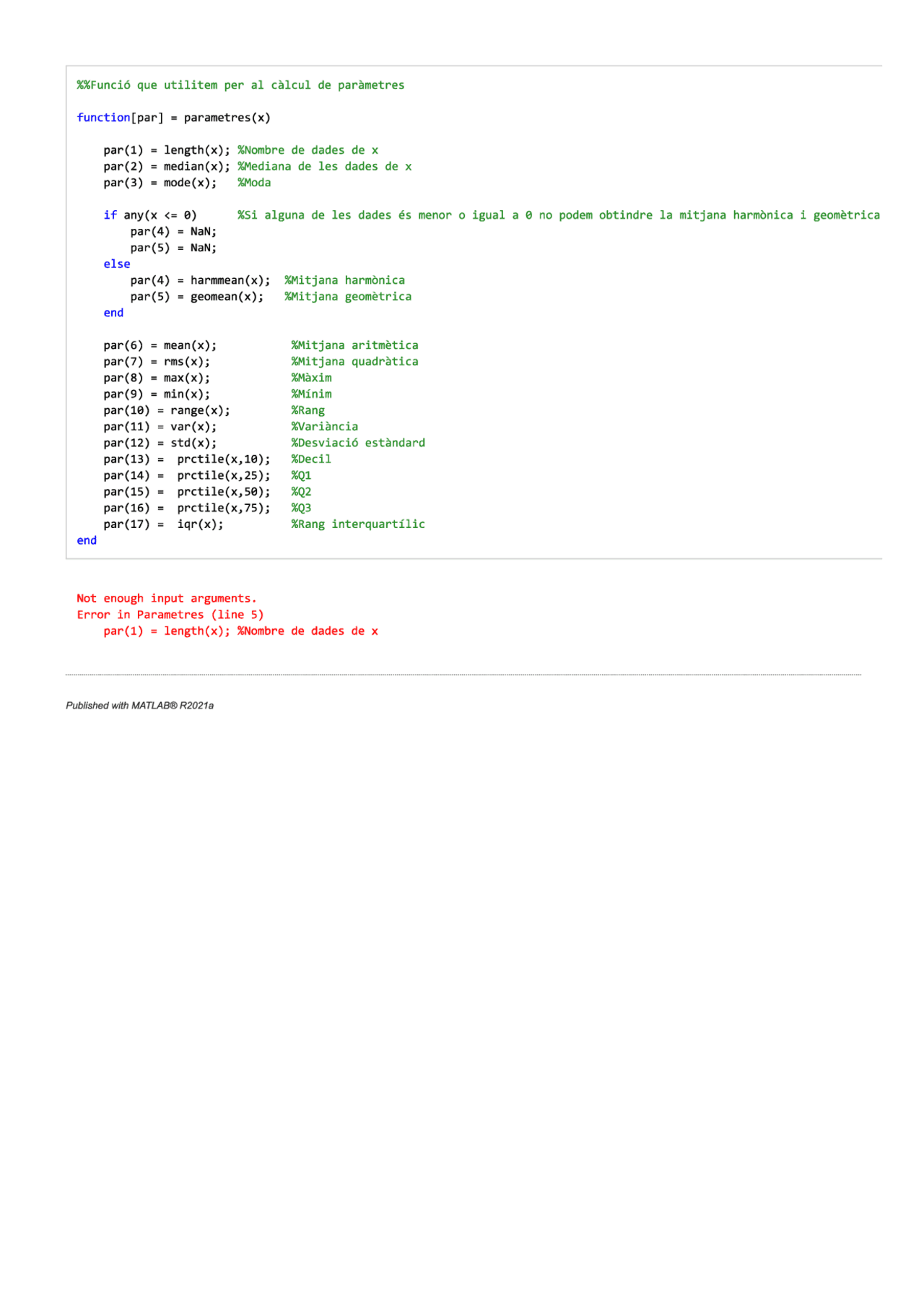 %%Funció que utilitem per al càlcul de paràmetres

function[par] = parametres(x)

    par(1) = length(x); %Nombre de dades de x
    par(2) = median(x); %Mediana de les dades de x
    par(3) = mode(x);   %Moda

    if any(x <= 0)      %Si alguna de les dades és menor o igual a 0 no podem obtindre la mitjana harmònica i geomètrica
        par(4) = NaN;
        par(5) = NaN;
    else
        par(4) = harmmean(x);  %Mitjana harmònica
        par(5) = geomean(x);   %Mitjana geomètrica
    end

    par(6) = mean(x);           %Mitjana aritmètica
    par(7) = rms(x);            %Mitjana quadràtica
    par(8) = max(x);            %Màxim
    par(9) = min(x);            %Mínim
    par(10) = range(x);         %Rang
    par(11) = var(x);           %Variància
    par(12) = std(x);           %Desviació estàndard
    par(13) =  prctile(x,10);   %Decil
    par(14) =  prctile(x,25);   %Q1
    par(15) =  prctile(x,50);   %Q2
    par(16) =  prctile(x,75);   %Q3
    par(17) =  iqr(x);          %Rang interquartílic
end

Not enough input arguments.
Error in Parametres (line 5)
    par(1) = length(x); %Nombre de dades de x

Published with MATLAB® R2021a